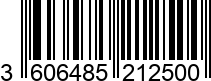 3 606485 212500